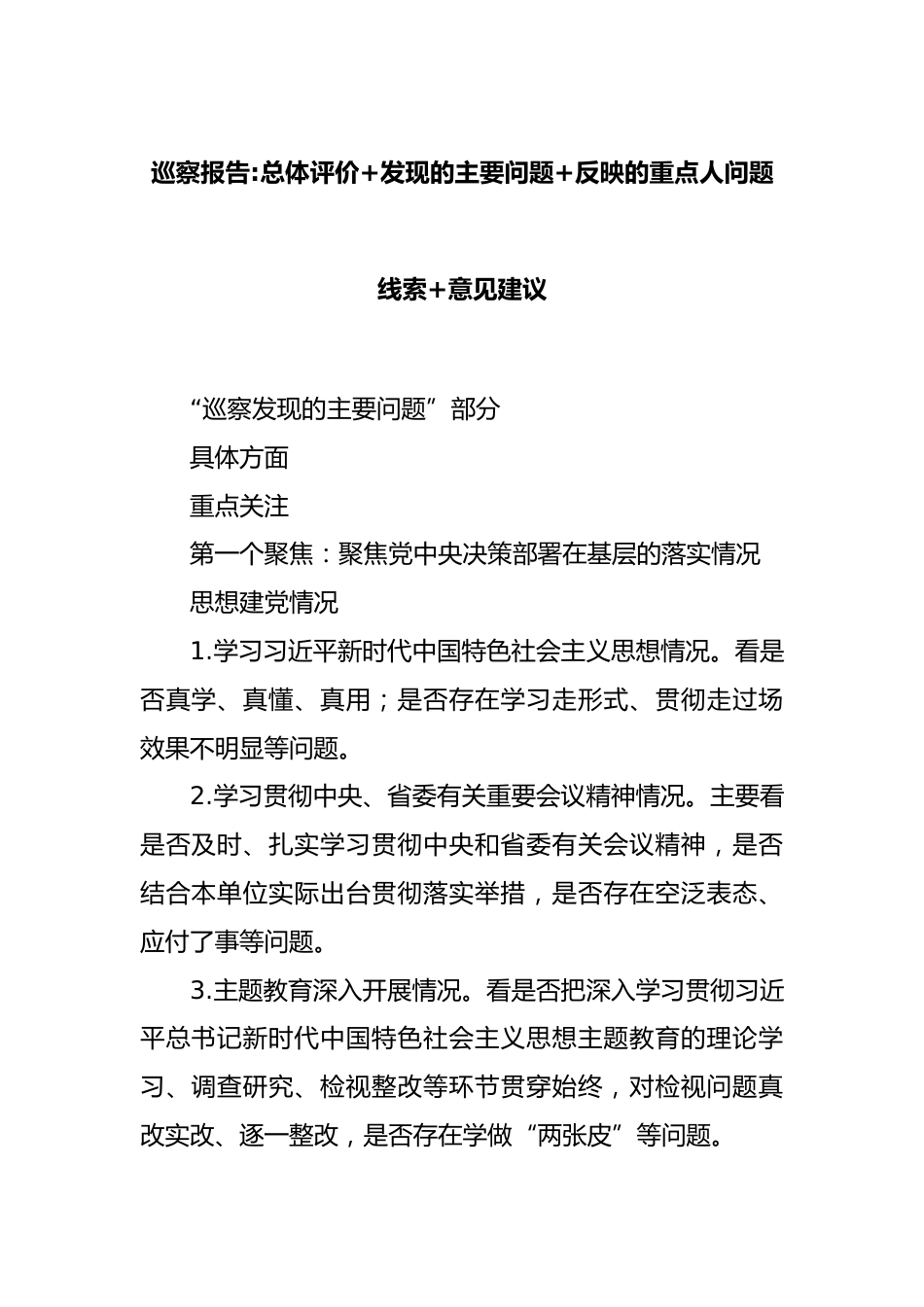 巡察报告:总体评价+发现的主要问题+反映的重点人问题线索+意见建议

“巡察发现的主要问题”部分

具体方面

重点关注

第一个聚焦：聚焦党中央决策部署在基层的落实情况

思想建党情况

1.学习习近平新时代中国特色社会主义思想情况。看是否真学、真懂、真用；是否存在学习走形式、贯彻走过场效果不明显等问题。

2.学习贯彻中央、省委有关重要会议精神情况。主要看是否及时、扎实学习贯彻中央和省委有关会议精神，是否结合本单位实际出台贯彻落实举措，是否存在空泛表态、应付了事等问题。

3.主题教育深入开展情况。看是否把深入学习贯彻习近平总书记新时代中国特色社会主义思想主题教育的理论学习、调查研究、检视整改等环节贯穿始终，对检视问题真改实改、逐一整改，是否存在学做“两张皮”等问题。